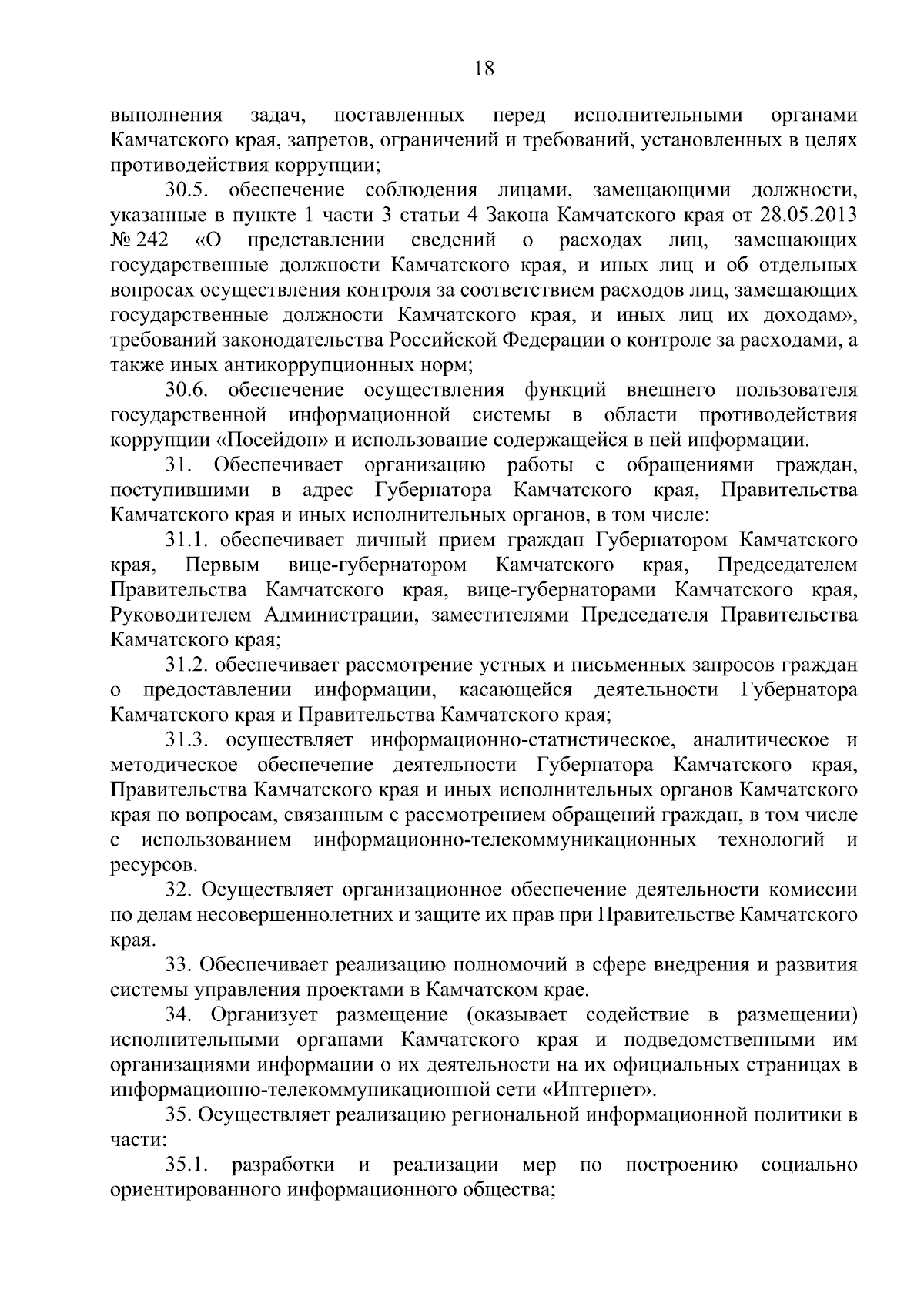 18

выполнения задач, поставленных перед исполнительными органами Камчатского края, запретов, ограничений и требований, установленных в целях противодействия коррупции;

30.5. обеспечение соблюдения лицами, замещающими должности, указанные в пункте 1 части 3 статьи 4 Закона Камчатского края от 28.05.2013 № 242 «О представлении сведений о расходах лиц, замещающих государственные должности Камчатского края, и иных лиц и об отдельных вопросах осуществления контроля за соответствием расходов лиц, замещающих государственные должности Камчатского края, и иных лиц их доходам», требований законодательства Российской Федерации о контроле за расходами, а также иных антикоррупционных норм;

30.6. обеспечение осуществления функций внешнего пользователя государственной информационной системы в области противодействия коррупции «Посейдон» и использование содержащейся в ней информации.

31. Обеспечивает организацию работы с обращениями граждан, поступившими в адрес Губернатора Камчатского края, Правительства Камчатского края и иных исполнительных органов, в том числе:

31.1. обеспечивает личный прием граждан Губернатором Камчатского края, Первым вице-губернатором Камчатского края, Председателем Правительства Камчатского края, вице-губернаторами Камчатского края, Руководителем Администрации, заместителями Председателя Правительства Камчатского края;

31.2. обеспечивает рассмотрение устных и письменных запросов граждан о предоставлении информации, касающейся деятельности Губернатора Камчатского края и Правительства Камчатского края;

31.3. осуществляет информационно-статистическое, аналитическое и методическое обеспечение деятельности Губернатора Камчатского края, Правительства Камчатского края и иных исполнительных органов Камчатского края по вопросам, связанным с рассмотрением обращений граждан, в том числе с использованием информационно-телекоммуникационных технологий и ресурсов.

32. Осуществляет организационное обеспечение деятельности комиссии по делам несовершеннолетних и защите их прав при Правительстве Камчатского края.

33. Обеспечивает реализацию полномочий в сфере внедрения и развития системы управления проектами в Камчатском крае.

34. Организует размещение (оказывает содействие в размещении) исполнительными органами Камчатского края и подведомственными им организациями информации о их деятельности на их официальных страницах в информационно-телекоммуникационной сети «Интернет».

35. Осуществляет реализацию региональной информационной политики в части:

35.1. разработки и реализации мер по построению социально ориентированного информационного общества;